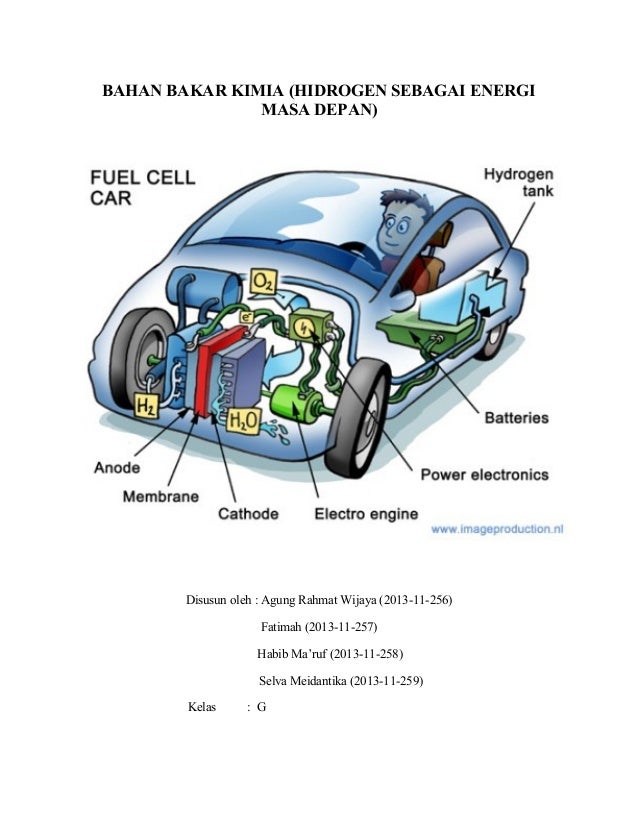 BAHAN BAKAR KIMIA (HIDROGEN SEBAGAI ENERGI MASA DEPAN)

FUEL CELL CAR

Hydrogen tank

$O_2$

$e^-$

$H_2$

$H_2O$

Batteries

Anode

Membrane

Cathode

Electro engine

Power electronics

www.imageproduction.nl

Disusun oleh : Agung Rahmat Wijaya (2013-11-256)

Fatimah (2013-11-257)

Habib Ma'ruf (2013-11-258)

Selva Meidantika (2013-11-259)

Kelas : G